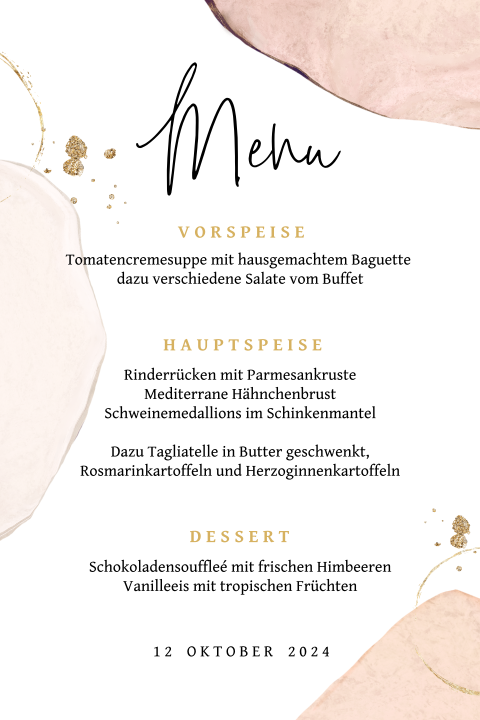 Menu

VORSPEISE

Tomatencremesuppe mit hausgemachtem Baguette dazu verschiedene Salate vom Buffet

HAUPTSPEISE

Rinderrücken mit Parmesankruste
Mediterrane Hähnchenbrust
Schweinemedallions im Schinkenmantel

Dazu Tagliatelle in Butter geschwenkt, Rosmarinkartoffeln und Herzoginnenkartoffeln

DESSERT

Schokoladensouffleé mit frischen Himbeeren
Vanilleeis mit tropischen Früchten

12 OKTOBER 2024